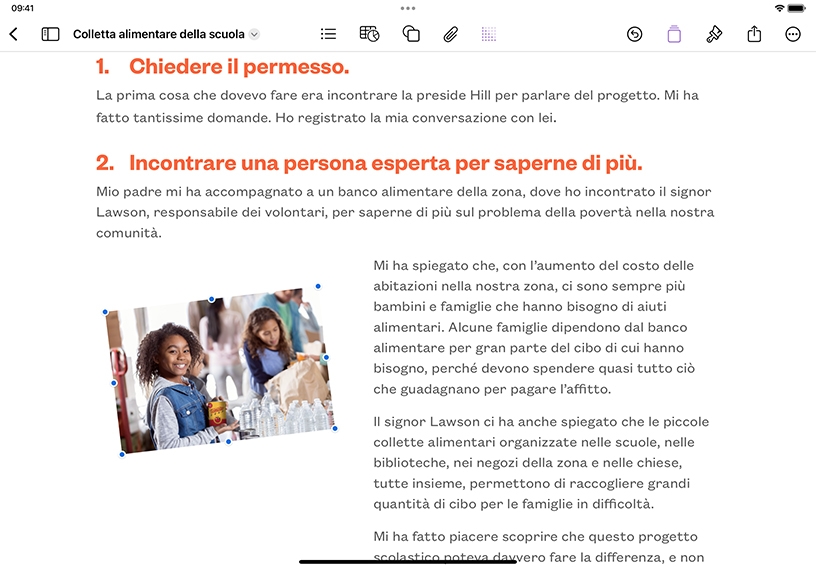 09:41

Colletta alimentare della scuola

1. Chiedere il permesso.

La prima cosa che dovevo fare era incontrare la preside Hill per parlare del progetto. Mi ha fatto tantissime domande. Ho registrato la mia conversazione con lei.

2. Incontrare una persona esperta per saperne di più.

Mio padre mi ha accompagnato a un banco alimentare della zona, dove ho incontrato il signor Lawson, responsabile dei volontari, per saperne di più sul problema della povertà nella nostra comunità.

Mi ha spiegato che, con l'aumento del costo delle abitazioni nella nostra zona, ci sono sempre più bambini e famiglie che hanno bisogno di aiuti alimentari. Alcune famiglie dipendono dal banco alimentare per gran parte del cibo di cui hanno bisogno, perché devono spendere quasi tutto ciò che guadagnano per pagare l'affitto.

Il signor Lawson ci ha anche spiegato che le piccole collette alimentari organizzate nelle scuole, nelle biblioteche, nei negozi della zona e nelle chiese, tutte insieme, permettono di raccogliere grandi quantità di cibo per le famiglie in difficoltà.

Mi ha fatto piacere scoprire che questo progetto scolastico poteva davvero fare la differenza, e non